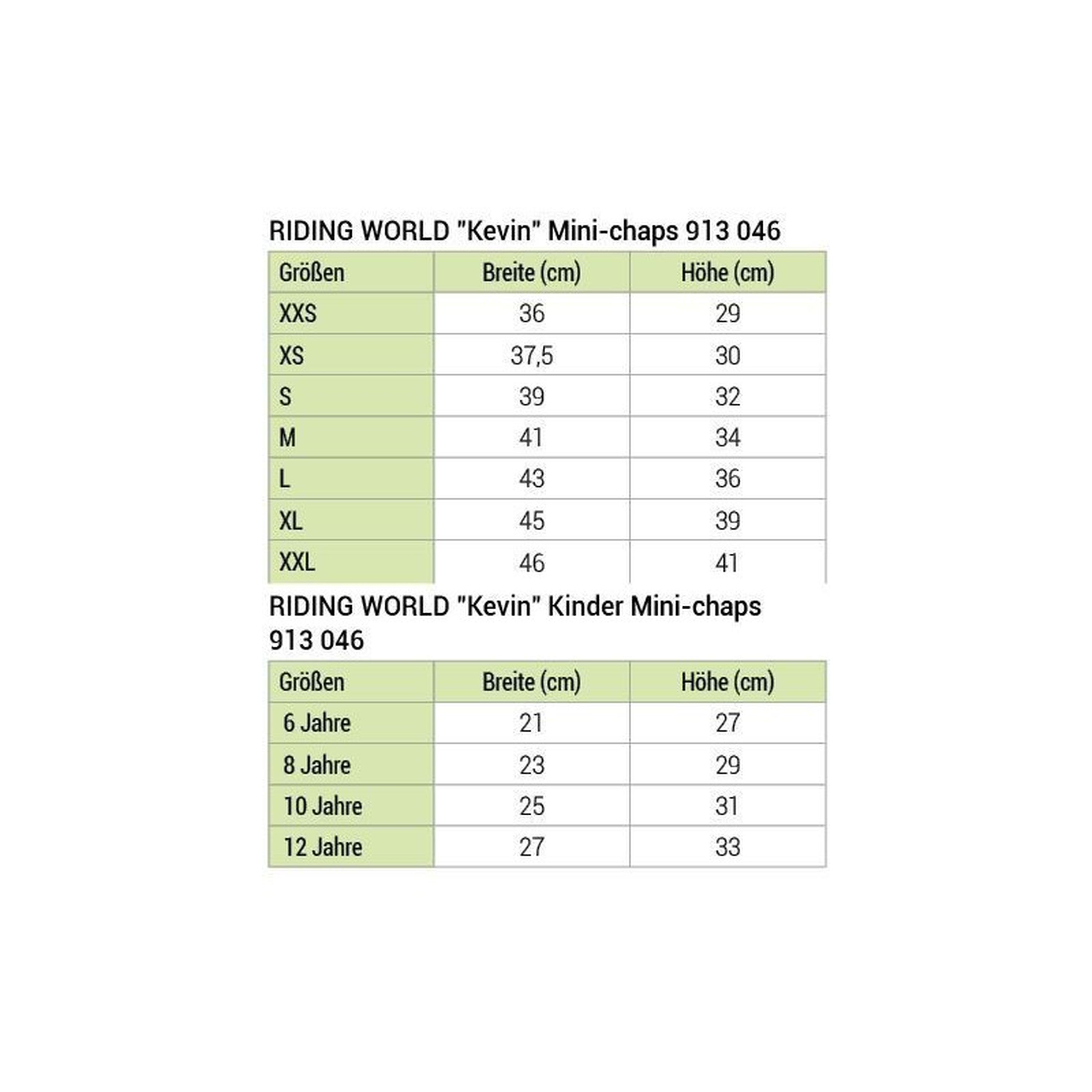 RIDING WORLD "Kevin" Mini-chaps 913 046

| Größen | Breite (cm) | Höhe (cm) |
|---|---|---|
| XXS | 36 | 29 |
| XS | 37,5 | 30 |
| S | 39 | 32 |
| M | 41 | 34 |
| L | 43 | 36 |
| XL | 45 | 39 |
| XXL | 46 | 41 |

RIDING WORLD "Kevin" Kinder Mini-chaps 913 046

| Größen | Breite (cm) | Höhe (cm) |
|---|---|---|
| 6 Jahre | 21 | 27 |
| 8 Jahre | 23 | 29 |
| 10 Jahre | 25 | 31 |
| 12 Jahre | 27 | 33 |